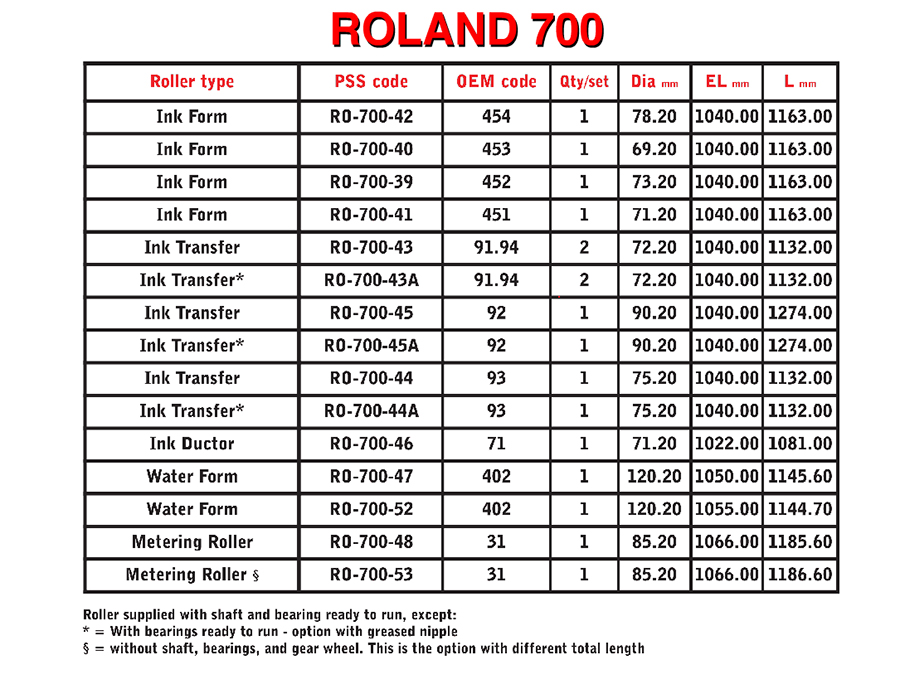 ROLAND 700

| Roller type | PSS code | OEM code | Qty/set | Dia mm | EL mm | L mm |
|---|---|---|---|---|---|---|
| Ink Form | RO-700-42 | 454 | 1 | 78.20 | 1040.00 | 1163.00 |
| Ink Form | RO-700-40 | 453 | 1 | 69.20 | 1040.00 | 1163.00 |
| Ink Form | RO-700-39 | 452 | 1 | 73.20 | 1040.00 | 1163.00 |
| Ink Form | RO-700-41 | 451 | 1 | 71.20 | 1040.00 | 1163.00 |
| Ink Transfer | RO-700-43 | 91.94 | 2 | 72.20 | 1040.00 | 1132.00 |
| Ink Transfer* | RO-700-43A | 91.94 | 2 | 72.20 | 1040.00 | 1132.00 |
| Ink Transfer | RO-700-45 | 92 | 1 | 90.20 | 1040.00 | 1274.00 |
| Ink Transfer* | RO-700-45A | 92 | 1 | 90.20 | 1040.00 | 1274.00 |
| Ink Transfer | RO-700-44 | 93 | 1 | 75.20 | 1040.00 | 1132.00 |
| Ink Transfer* | RO-700-44A | 93 | 1 | 75.20 | 1040.00 | 1132.00 |
| Ink Ductor | RO-700-46 | 71 | 1 | 71.20 | 1022.00 | 1081.00 |
| Water Form | RO-700-47 | 402 | 1 | 120.20 | 1050.00 | 1145.60 |
| Water Form | RO-700-52 | 402 | 1 | 120.20 | 1055.00 | 1144.70 |
| Metering Roller | RO-700-48 | 31 | 1 | 85.20 | 1066.00 | 1185.60 |
| Metering Roller § | RO-700-53 | 31 | 1 | 85.20 | 1066.00 | 1186.60 |

Roller supplied with shaft and bearing ready to run, except:
* = With bearings ready to run - option with greased nipple
§ = without shaft, bearings, and gear wheel. This is the option with different total length